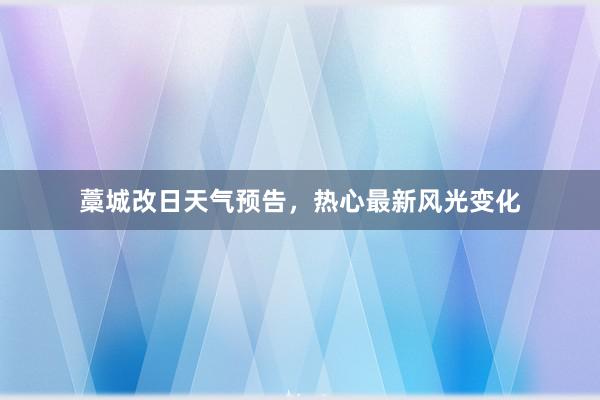 藁城改日天气预告，热心最新风光变化